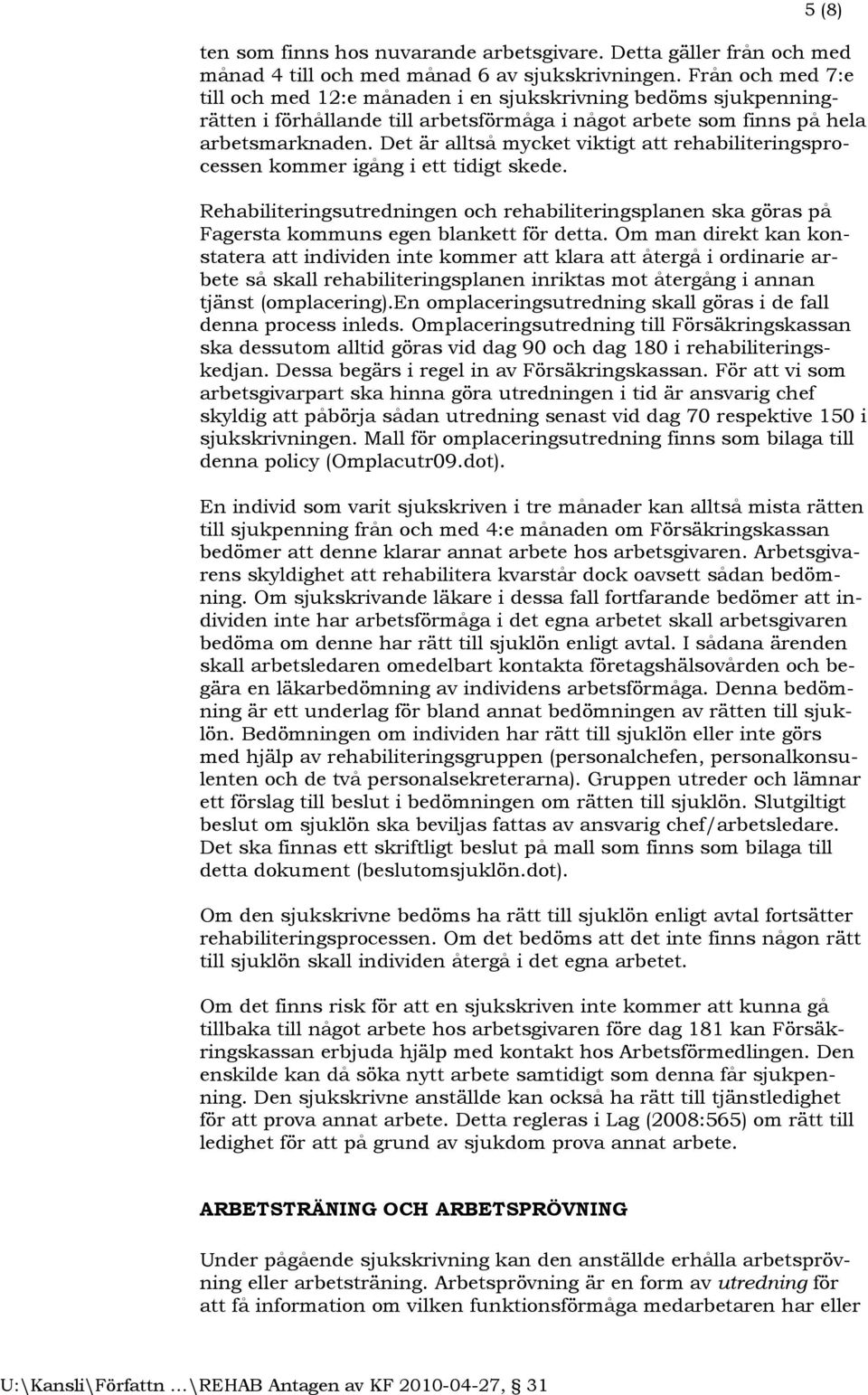 5 (8)

ten som finns hos nuvarande arbetsgivare. Detta gäller från och med månad 4 till och med månad 6 av sjukskrivningen. Från och med 7:e till och med 12:e månaden i en sjukskrivning bedöms sjukpenningrätten i förhållande till arbetsförmåga i något arbete som finns på hela arbetsmarknaden. Det är alltså mycket viktigt att rehabiliteringsprocessen kommer igång i ett tidigt skede.

Rehabiliteringsutredningen och rehabiliteringsplanen ska göras på Fagersta kommuns egen blankett för detta. Om man direkt kan konstatera att individen inte kommer att klara att återgå i ordinarie arbete så skall rehabiliteringsplanen inriktas mot återgång i annan tjänst (omplacering).En omplaceringsutredning skall göras i de fall denna process inleds. Omplaceringsutredning till Försäkringskassan ska dessutom alltid göras vid dag 90 och dag 180 i rehabiliteringskedjan. Dessa begärs i regel in av Försäkringskassan. För att vi som arbetsgivarpart ska hinna göra utredningen i tid är ansvarig chef skyldig att påbörja sådan utredning senast vid dag 70 respektive 150 i sjukskrivningen. Mall för omplaceringsutredning finns som bilaga till denna policy (Omplacutr09.dot).

En individ som varit sjukskriven i tre månader kan alltså mista rätten till sjukpenning från och med 4:e månaden om Försäkringskassan bedömer att denne klarar annat arbete hos arbetsgivaren. Arbetsgivarens skyldighet att rehabilitera kvarstår dock oavsett sådan bedömning. Om sjukskrivande läkare i dessa fall fortfarande bedömer att individen inte har arbetsförmåga i det egna arbetet skall arbetsgivaren bedöma om denne har rätt till sjuklön enligt avtal. I sådana ärenden skall arbetsledaren omedelbart kontakta företagshälsovården och begära en läkarbedömning av individens arbetsförmåga. Denna bedömning är ett underlag för bland annat bedömningen av rätten till sjuklön. Bedömningen om individen har rätt till sjuklön eller inte görs med hjälp av rehabiliteringsgruppen (personalchefen, personalkonsulenten och de två personalsekreterarna). Gruppen utreder och lämnar ett förslag till beslut i bedömningen om rätten till sjuklön. Slutgiltigt beslut om sjuklön ska beviljas fattas av ansvarig chef/arbetsledare. Det ska finnas ett skriftligt beslut på mall som finns som bilaga till detta dokument (beslutomsjuklön.dot).

Om den sjukskrivne bedöms ha rätt till sjuklön enligt avtal fortsätter rehabiliteringsprocessen. Om det bedöms att det inte finns någon rätt till sjuklön skall individen återgå i det egna arbetet.

Om det finns risk för att en sjukskriven inte kommer att kunna gå tillbaka till något arbete hos arbetsgivaren före dag 181 kan Försäkringskassan erbjuda hjälp med kontakt hos Arbetsförmedlingen. Den enskilde kan då söka nytt arbete samtidigt som denna får sjukpenning. Den sjukskrivne anställde kan också ha rätt till tjänstledighet för att prova annat arbete. Detta regleras i Lag (2008:565) om rätt till ledighet för att på grund av sjukdom prova annat arbete.

ARBETSTRÄNING OCH ARBETSPRÖVNING

Under pågående sjukskrivning kan den anställde erhålla arbetsprövning eller arbetsträning. Arbetsprövning är en form av utredning för att få information om vilken funktionsförmåga medarbetaren har eller

U:\Kansli\Författn ...\REHAB Antagen av KF 2010-04-27, § 31